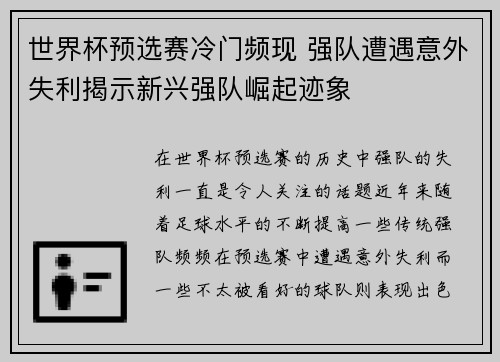 世界杯预选赛冷门频现 强队遭遇意外失利揭示新兴强队崛起迹象

在世界杯预选赛的历史中强队的失利一直是令人关注的话题近年来随着足球水平的不断提高一些传统强队频频在预选赛中遭遇意外失利而一些不太被看好的球队则表现出色